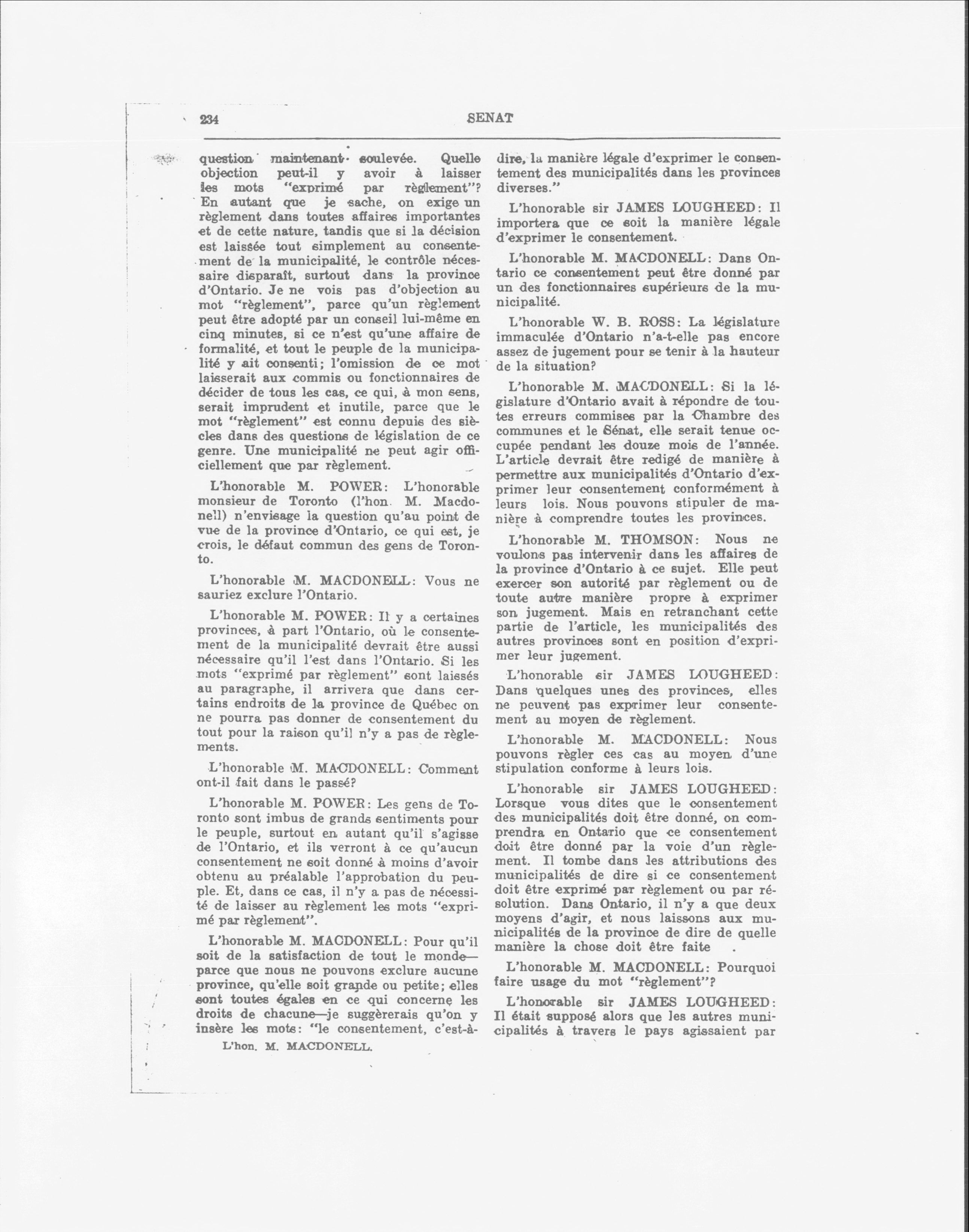 234 SENAT

question maintenant soulevée. Quelle objection peut-il y avoir à laisser les mots "exprimé par règlement"? En autant que je sache, on exige un règlement dans toutes affaires importantes et de cette nature, tandis que si la décision est laissée tout simplement au consentement de la municipalité, le contrôle nécessaire disparaît, surtout dans la province d'Ontario. Je ne vois pas d'objection au mot "règlement", parce qu'un règlement peut être adopté par un conseil lui-même en cinq minutes, si ce n'est qu'une affaire de formalité, et tout le peuple de la municipalité y ait consenti; l'omission de ce mot laisserait aux commis ou fonctionnaires de décider de tous les cas, ce qui, à mon sens, serait imprudent et inutile, parce que le mot "règlement" est connu depuis des siècles dans des questions de législation de ce genre. Une municipalité ne peut agir officiellement que par règlement.

L'honorable M. POWER: L'honorable monsieur de Toronto (l'hon. M. Macdonell) n'envisage la question qu'au point de vue de la province d'Ontario, ce qui est, je crois, le défaut commun des gens de Toronto.

L'honorable M. MACDONELL: Vous ne sauriez exclure l'Ontario.

L'honorable M. POWER: Il y a certaines provinces, à part l'Ontario, où le consentement de la municipalité devrait être aussi nécessaire qu'il l'est dans l'Ontario. Si les mots "exprimé par règlement" sont laissés au paragraphe, il arrivera que dans certains endroits de la province de Québec on ne pourra pas donner de consentement du tout pour la raison qu'il n'y a pas de règlements.

L'honorable M. MACDONELL: Comment ont-il fait dans le passé?

L'honorable M. POWER: Les gens de Toronto sont imbus de grands sentiments pour le peuple, surtout en autant qu'il s'agisse de l'Ontario, et ils verront à ce qu'aucun consentement ne soit donné à moins d'avoir obtenu au préalable l'approbation du peuple. Et, dans ce cas, il n'y a pas de nécessité de laisser au règlement les mots "exprimé par règlement".

L'honorable M. MACDONELL: Pour qu'il soit de la satisfaction de tout le monde—parce que nous ne pouvons exclure aucune province, qu'elle soit grande ou petite; elles sont toutes égales en ce qui concerne les droits de chacune—je suggèrerais qu'on y insère les mots: "le consentement, c'est-à-

L'hon. M. MACDONELL.

dire, la manière légale d'exprimer le consentement des municipalités dans les provinces diverses."

L'honorable sir JAMES LOUGHEED: Il importera que ce soit la manière légale d'exprimer le consentement.

L'honorable M. MACDONELL: Dans Ontario ce consentement peut être donné par un des fonctionnaires supérieurs de la municipalité.

L'honorable W. B. ROSS: La législature immaculée d'Ontario n'a-t-elle pas encore assez de jugement pour se tenir à la hauteur de la situation?

L'honorable M. MACDONELL: Si la législature d'Ontario avait à répondre de toutes erreurs commises par la Chambre des communes et le Sénat, elle serait tenue occupée pendant les douze mois de l'année. L'article devrait être redigé de manière à permettre aux municipalités d'Ontario d'exprimer leur consentement conformément à leurs lois. Nous pouvons stipuler de manière à comprendre toutes les provinces.

L'honorable M. THOMSON: Nous ne voulons pas intervenir dans les affaires de la province d'Ontario à ce sujet. Elle peut exercer son autorité par règlement ou de toute autre manière propre à exprimer son jugement. Mais en retranchant cette partie de l'article, les municipalités des autres provinces sont en position d'exprimer leur jugement.

L'honorable sir JAMES LOUGHEED: Dans quelques unes des provinces, elles ne peuvent pas exprimer leur consentement au moyen de règlement.

L'honorable M. MACDONELL: Nous pouvons règler ces cas au moyen d'une stipulation conforme à leurs lois.

L'honorable sir JAMES LOUGHEED: Lorsque vous dites que le consentement des municipalités doit être donné, on comprendra en Ontario que ce consentement doit être donné par la voie d'un règlement. Il tombe dans les attributions des municipalités de dire si ce consentement doit être exprimé par règlement ou par résolution. Dans Ontario, il n'y a que deux moyens d'agir, et nous laissons aux municipalités de la province de dire de quelle manière la chose doit être faite .

L'honorable M. MACDONELL: Pourquoi faire usage du mot "règlement"?

L'honorable sir JAMES LOUGHEED: Il était supposé alors que les autres municipalités à travers le pays agissaient par